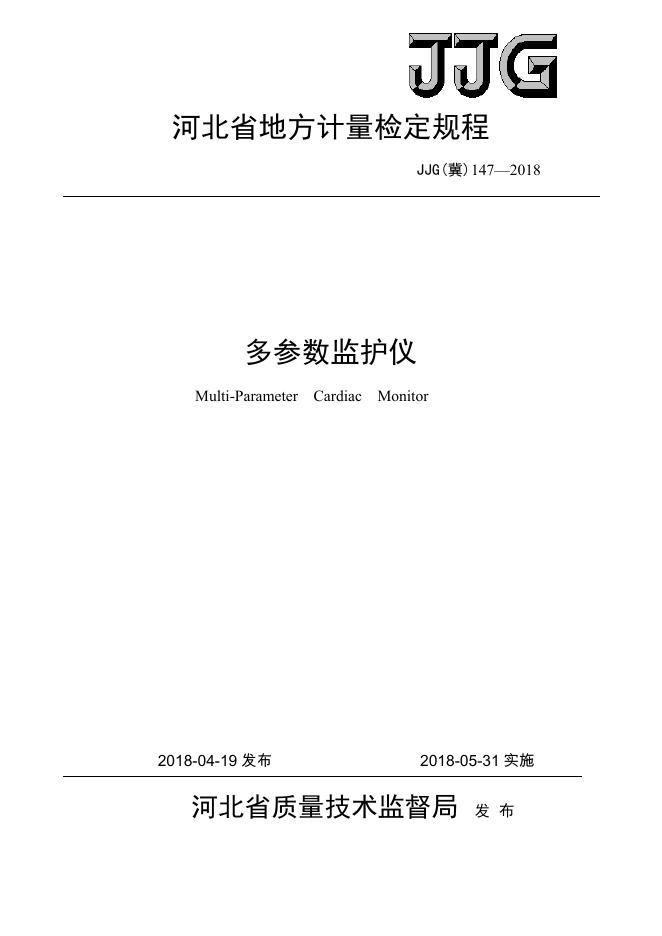 JJG

河北省地方计量检定规程

JJG(冀)147—2018

多参数监护仪

Multi-Parameter Cardiac Monitor

2018-04-19发布 2018-05-31实施

河北省质量技术监督局 发布